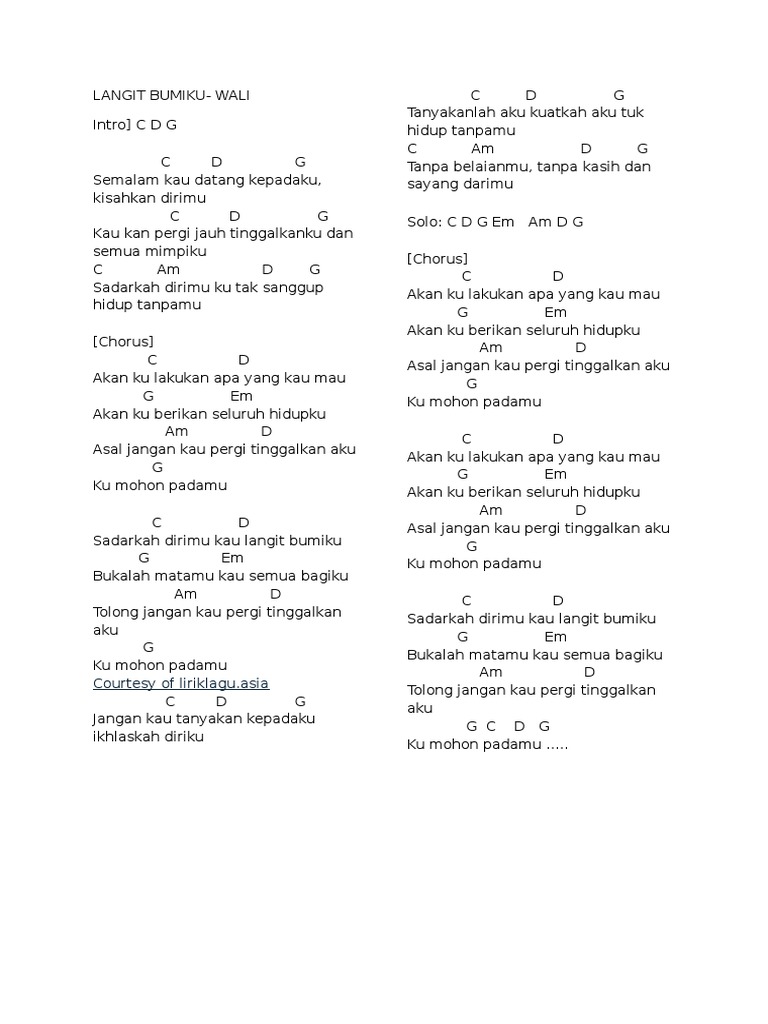 LANGIT BUMIKU- WALI

Intro] C D G

C D G
Semalam kau datang kepadaku, kisahkan dirimu
C D G
Kau kan pergi jauh tinggalkanku dan semua mimpiku
C Am D G
Sadarkah dirimu ku tak sanggup hidup tanpamu

[Chorus]
C D
Akan ku lakukan apa yang kau mau
G Em
Akan ku berikan seluruh hidupku
Am D
Asal jangan kau pergi tinggalkan aku
G
Ku mohon padamu

C D
Sadarkah dirimu kau langit bumiku
G Em
Bukalah matamu kau semua bagiku
Am D
Tolong jangan kau pergi tinggalkan aku
G
Ku mohon padamu
Courtesy of liriklagu.asia
C D G
Jangan kau tanyakan kepadaku ikhlaskah diriku

C D G
Tanyakanlah aku kuatkah aku tuk hidup tanpamu
C Am D G
Tanpa belaianmu, tanpa kasih dan sayang darimu

Solo: C D G Em Am D G

[Chorus]
C D
Akan ku lakukan apa yang kau mau
G Em
Akan ku berikan seluruh hidupku
Am D
Asal jangan kau pergi tinggalkan aku
G
Ku mohon padamu

C D
Akan ku lakukan apa yang kau mau
G Em
Akan ku berikan seluruh hidupku
Am D
Asal jangan kau pergi tinggalkan aku
G
Ku mohon padamu

C D
Sadarkah dirimu kau langit bumiku
G Em
Bukalah matamu kau semua bagiku
Am D
Tolong jangan kau pergi tinggalkan aku
G C D G
Ku mohon padamu .....